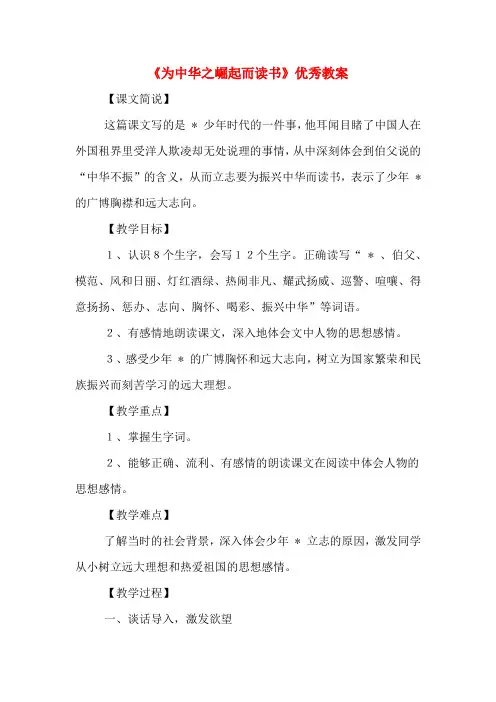 《为中华之崛起而读书》优秀教案

【课文简说】

这篇课文写的是 ＊ 少年时代的一件事，他耳闻目睹了中国人在外国租界里受洋人欺凌却无处说理的事情，从中深刻体会到伯父说的“中华不振”的含义，从而立志要为振兴中华而读书，表示了少年 ＊ 的广博胸襟和远大志向。

【教学目标】

１、认识８个生字，会写１２个生字。正确读写“ ＊ 、伯父、模范、风和日丽、灯红酒绿、热闹非凡、耀武扬威、巡警、喧嚷、得意扬扬、惩办、志向、胸怀、喝彩、振兴中华”等词语。

２、有感情地朗读课文，深入地体会文中人物的思想感情。

３、感受少年 ＊ 的广博胸怀和远大志向，树立为国家繁荣和民族振兴而刻苦学习的远大理想。

【教学重点】

１、掌握生字词。

２、能够正确、流利、有感情的朗读课文在阅读中体会人物的思想感情。

【教学难点】

了解当时的社会背景，深入体会少年 ＊ 立志的原因，激发同学从小树立远大理想和热爱祖国的思想感情。

【教学过程】

一、谈话导入，激发欲望